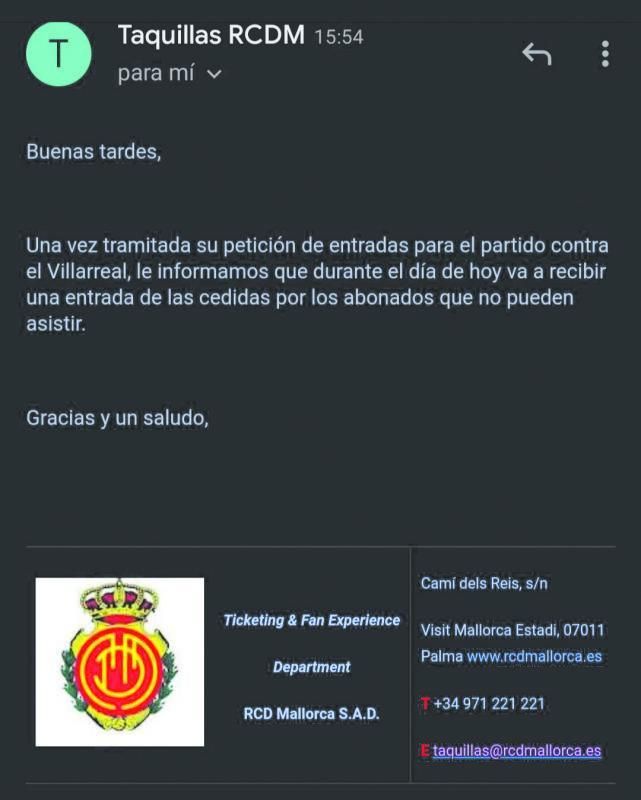 T

Taquillas RCDM 15:54

para mí

Buenas tardes,

Una vez tramitada su petición de entradas para el partido contra el Villarreal, le informamos que durante el día de hoy va a recibir una entrada de las cedidas por los abonados que no pueden asistir.

Gracias y un saludo,

Ticketing & Fan Experience

Department

RCD Mallorca S.A.D.

Camí dels Reis, s/n

Visit Mallorca Estadi, 07011

Palma www.rcdmallorca.es

T +34 971 221 221

E taquillas@rcdmallorca.es